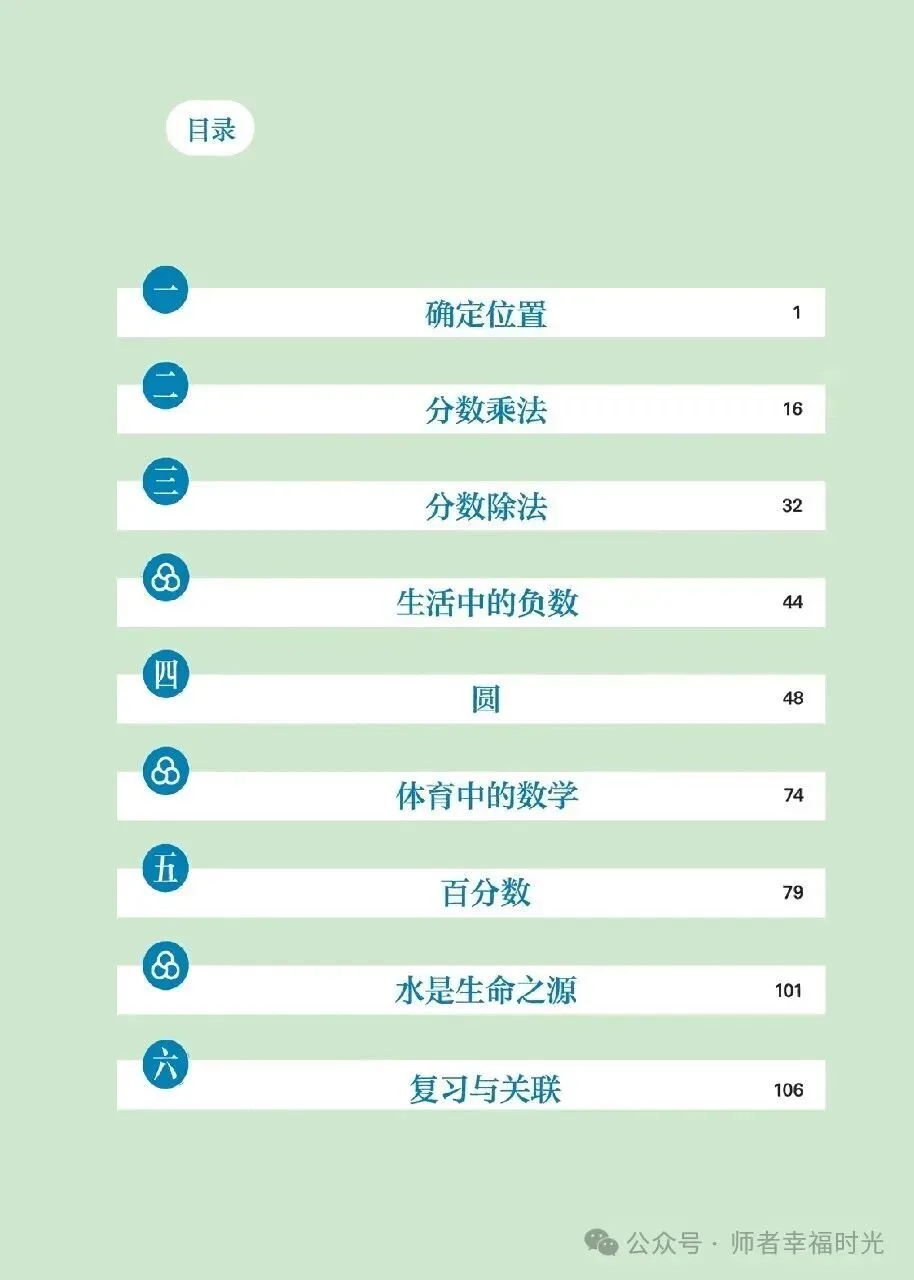 目录

一 确定位置 1

二 分数乘法 16

三 分数除法 32

生活中的负数 44

四 圆 48

体育中的数学 74

五 百分数 79

水是生命之源 101

六 复习与关联 106

公众号 · 师者幸福时光